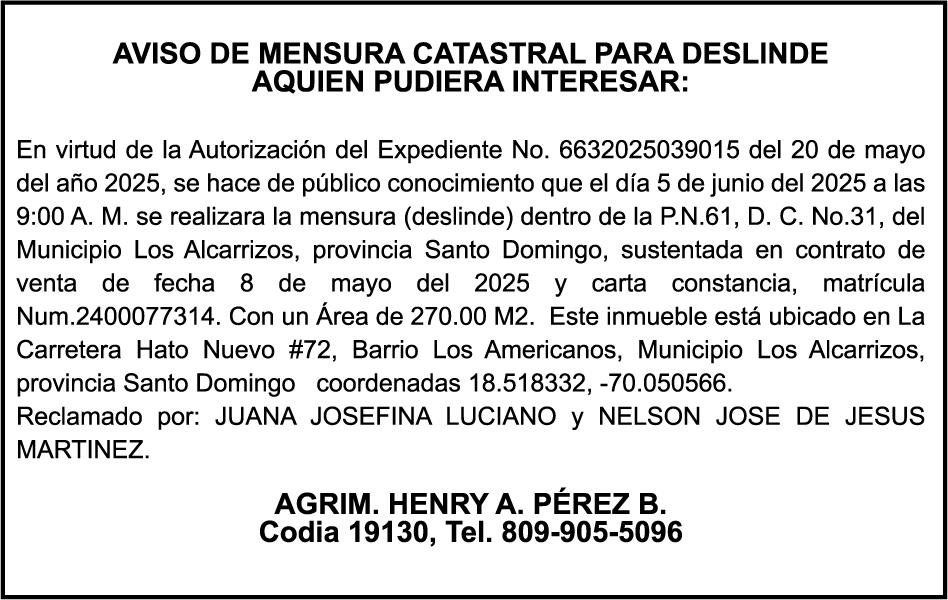 AVISO DE MENSURA CATASTRAL PARA DESLINDE
AQUIEN PUDIERA INTERESAR:

En virtud de la Autorización del Expediente No. 6632025039015 del 20 de mayo del año 2025, se hace de público conocimiento que el día 5 de junio del 2025 a las 9:00 A. M. se realizara la mensura (deslinde) dentro de la P.N.61, D. C. No.31, del Municipio Los Alcarrizos, provincia Santo Domingo, sustentada en contrato de venta de fecha 8 de mayo del 2025 y carta constancia, matrícula Num.2400077314. Con un Área de 270.00 M2. Este inmueble está ubicado en La Carretera Hato Nuevo #72, Barrio Los Americanos, Municipio Los Alcarrizos, provincia Santo Domingo coordenadas 18.518332, -70.050566.
Reclamado por: JUANA JOSEFINA LUCIANO y NELSON JOSE DE JESUS MARTINEZ.

AGRIM. HENRY A. PÉREZ B.
Codia 19130, Tel. 809-905-5096